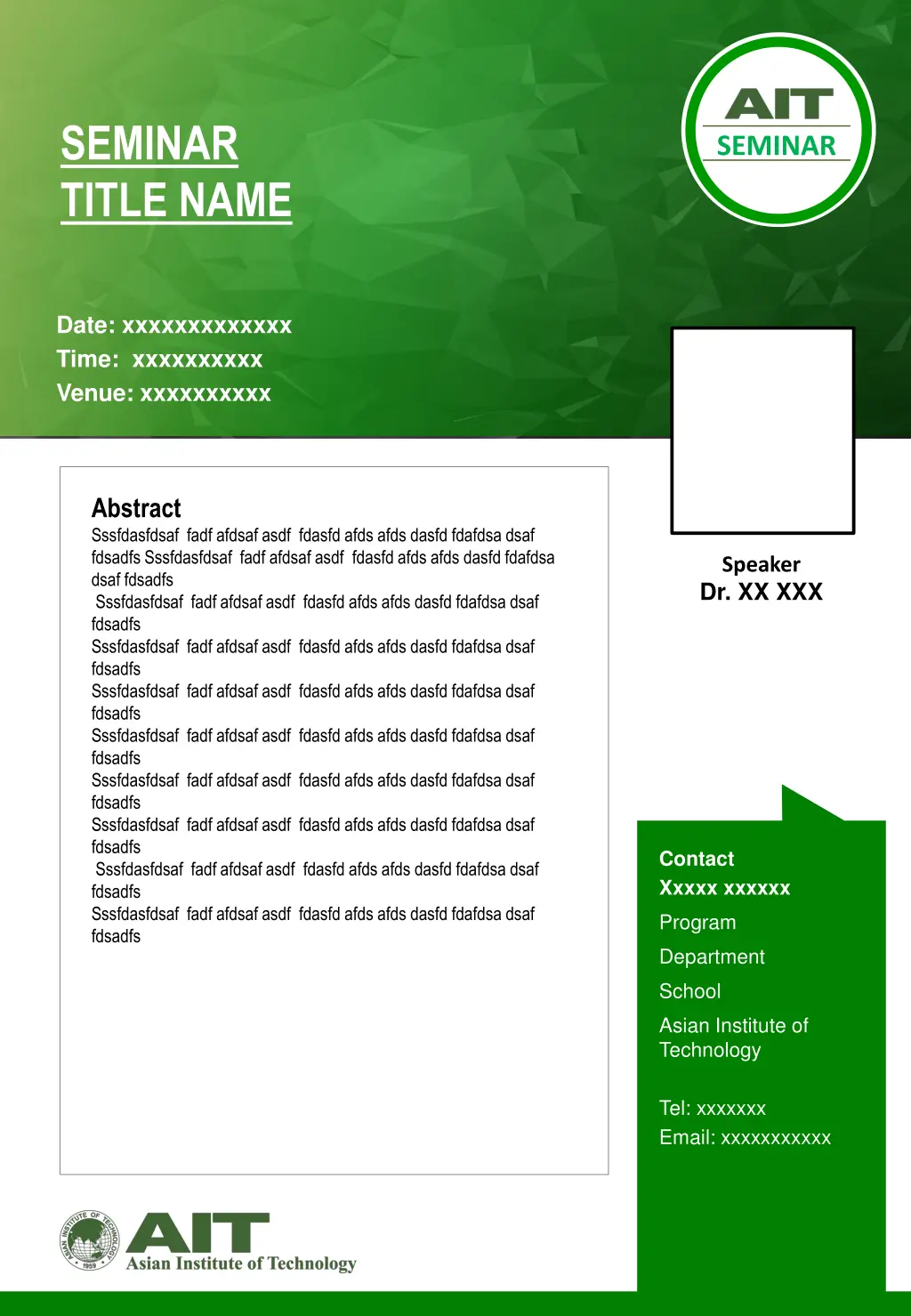 SEMINAR
TITLE NAME

AIT
SEMINAR

Date: xxxxxxxxxxxxx
Time: xxxxxxxxxx
Venue: xxxxxxxxxx

Abstract
Sssfdasfdsaf fadf afdsaf asdf fdasfd afds afds dasfd fdafdsa dsaf fdsadfs Sssfdasfdsaf fadf afdsaf asdf fdasfd afds afds dasfd fdafdsa dsaf fdsadfs
Sssfdasfdsaf fadf afdsaf asdf fdasfd afds afds dasfd fdafdsa dsaf fdsadfs
Sssfdasfdsaf fadf afdsaf asdf fdasfd afds afds dasfd fdafdsa dsaf fdsadfs
Sssfdasfdsaf fadf afdsaf asdf fdasfd afds afds dasfd fdafdsa dsaf fdsadfs
Sssfdasfdsaf fadf afdsaf asdf fdasfd afds afds dasfd fdafdsa dsaf fdsadfs
Sssfdasfdsaf fadf afdsaf asdf fdasfd afds afds dasfd fdafdsa dsaf fdsadfs
Sssfdasfdsaf fadf afdsaf asdf fdasfd afds afds dasfd fdafdsa dsaf fdsadfs
Sssfdasfdsaf fadf afdsaf asdf fdasfd afds afds dasfd fdafdsa dsaf fdsadfs
Sssfdasfdsaf fadf afdsaf asdf fdasfd afds afds dasfd fdafdsa dsaf fdsadfs

Speaker
Dr. XX XXX

Contact
Xxxxx xxxxxx
Program
Department
School
Asian Institute of Technology

Tel: xxxxxxx
Email: xxxxxxxxxxx

ASIAN INSTITUTE OF TECHNOLOGY 1959
AIT
Asian Institute of Technology